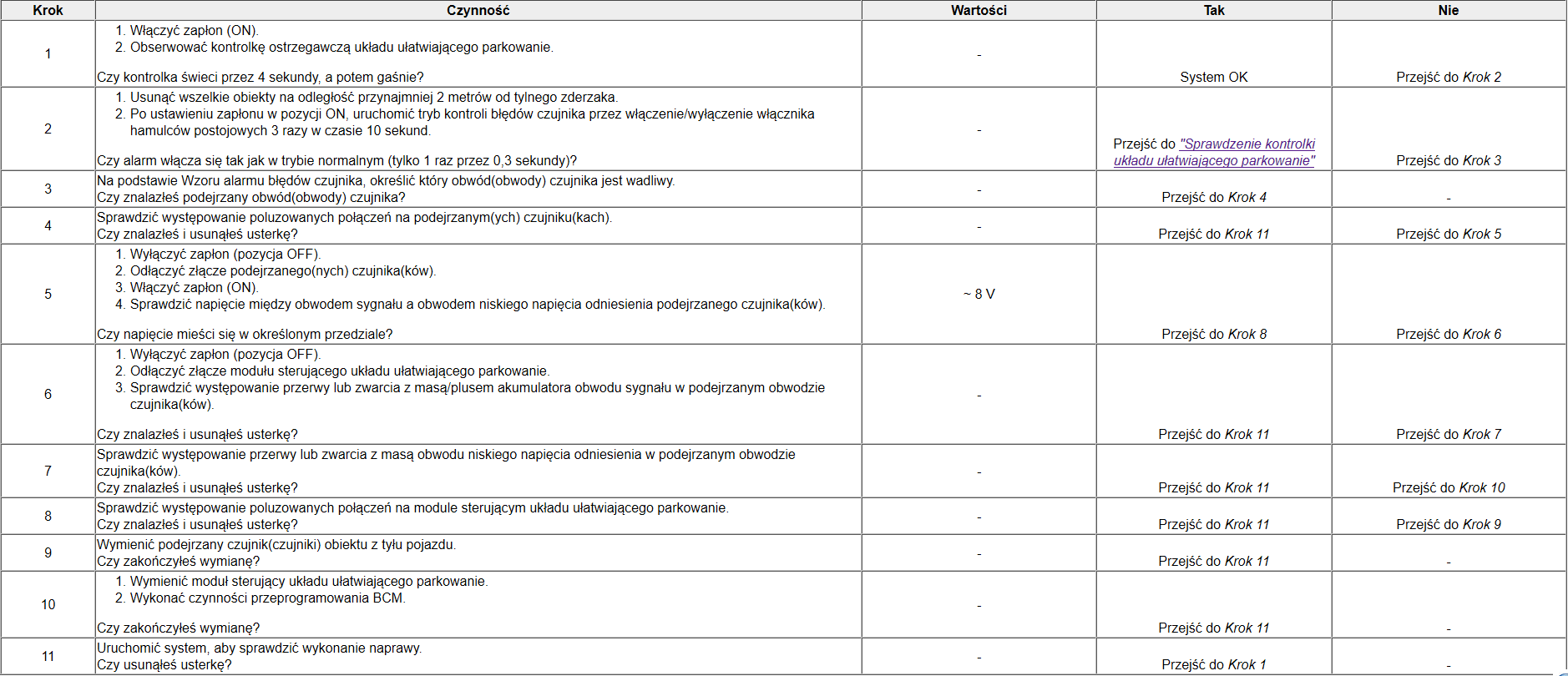 | Krok | Czynność | Wartości | Tak | Nie |
|---|---|---|---|---|
| 1 | 1. Włączyć zapłon (ON). 2. Obserwować kontrolkę ostrzegawczą układu ułatwiającego parkowanie. Czy kontrolka świeci przez 4 sekundy, a potem gaśnie? | - | System OK | Przejść do Krok 2 |
| 2 | 1. Usunąć wszelkie obiekty na odległość przynajmniej 2 metrów od tylnego zderzaka. 2. Po ustawieniu zapłonu w pozycji ON, uruchomić tryb kontroli błędów czujnika przez włączenie/wyłączenie włącznika hamulców postojowych 3 razy w czasie 10 sekund. Czy alarm włącza się tak jak w trybie normalnym (tylko 1 raz przez 0,3 sekundy)? | - | Przejść do "Sprawdzenie kontrolki układu ułatwiającego parkowanie" | Przejść do Krok 3 |
| 3 | Na podstawie Wzoru alarmu błędów czujnika, określić który obwód(obwody) czujnika jest wadliwy. Czy znalazłeś podejrzany obwód(obwody) czujnika? | - | Przejść do Krok 4 | - |
| 4 | Sprawdzić występowanie poluzowanych połączeń na podejrzanym(ych) czujniku(kach). Czy znalazłeś i usunąłeś usterkę? | - | Przejść do Krok 11 | Przejść do Krok 5 |
| 5 | 1. Wyłączyć zapłon (pozycja OFF). 2. Odłączyć złącze podejrzanego(nych) czujnika(ków). 3. Włączyć zapłon (ON). 4. Sprawdzić napięcie między obwodem sygnału a obwodem niskiego napięcia odniesienia podejrzanego czujnika(ków). Czy napięcie mieści się w określonym przedziale? | ~ 8 V | Przejść do Krok 8 | Przejść do Krok 6 |
| 6 | 1. Wyłączyć zapłon (pozycja OFF). 2. Odłączyć złącze modułu sterującego układu ułatwiającego parkowanie. 3. Sprawdzić występowanie przerwy lub zwarcia z masą/plusem akumulatora obwodu sygnału w podejrzanym obwodzie czujnika(ków). Czy znalazłeś i usunąłeś usterkę? | - | Przejść do Krok 11 | Przejść do Krok 7 |
| 7 | Sprawdzić występowanie przerwy lub zwarcia z masą obwodu niskiego napięcia odniesienia w podejrzanym obwodzie czujnika(ków). Czy znalazłeś i usunąłeś usterkę? | - | Przejść do Krok 11 | Przejść do Krok 10 |
| 8 | Sprawdzić występowanie poluzowanych połączeń na module sterującym układu ułatwiającego parkowanie. Czy znalazłeś i usunąłeś usterkę? | - | Przejść do Krok 11 | Przejść do Krok 9 |
| 9 | Wymienić podejrzany czujnik(czujniki) obiektu z tyłu pojazdu. Czy zakończyłeś wymianę? | - | Przejść do Krok 11 | - |
| 10 | 1. Wymienić moduł sterujący układu ułatwiającego parkowanie. 2. Wykonać czynności przeprogramowania BCM. Czy zakończyłeś wymianę? | - | Przejść do Krok 11 | - |
| 11 | Uruchomić system, aby sprawdzić wykonanie naprawy. Czy usunąłeś usterkę? | - | Przejść do Krok 1 | - |